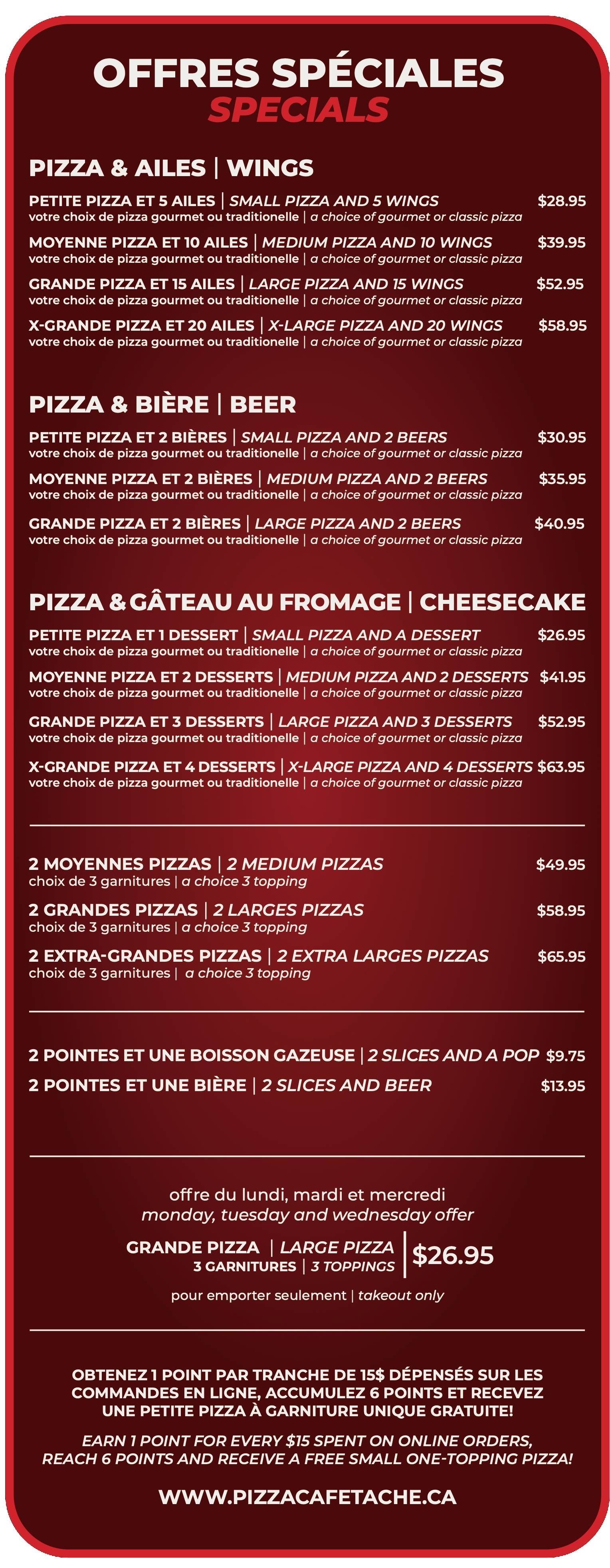 OFFRES SPÉCIALES
SPECIALS

PIZZA & AILES | WINGS

PETITE PIZZA ET 5 AILES | SMALL PIZZA AND 5 WINGS $28.95
votre choix de pizza gourmet ou traditionelle | a choice of gourmet or classic pizza

MOYENNE PIZZA ET 10 AILES | MEDIUM PIZZA AND 10 WINGS $39.95
votre choix de pizza gourmet ou traditionelle | a choice of gourmet or classic pizza

GRANDE PIZZA ET 15 AILES | LARGE PIZZA AND 15 WINGS $52.95
votre choix de pizza gourmet ou traditionelle | a choice of gourmet or classic pizza

X-GRANDE PIZZA ET 20 AILES | X-LARGE PIZZA AND 20 WINGS $58.95
votre choix de pizza gourmet ou traditionelle | a choice of gourmet or classic pizza

PIZZA & BIÈRE | BEER

PETITE PIZZA ET 2 BIÈRES | SMALL PIZZA AND 2 BEERS $30.95
votre choix de pizza gourmet ou traditionelle | a choice of gourmet or classic pizza

MOYENNE PIZZA ET 2 BIÈRES | MEDIUM PIZZA AND 2 BEERS $35.95
votre choix de pizza gourmet ou traditionelle | a choice of gourmet or classic pizza

GRANDE PIZZA ET 2 BIÈRES | LARGE PIZZA AND 2 BEERS $40.95
votre choix de pizza gourmet ou traditionelle | a choice of gourmet or classic pizza

PIZZA & GÂTEAU AU FROMAGE | CHEESECAKE

PETITE PIZZA ET 1 DESSERT | SMALL PIZZA AND A DESSERT $26.95
votre choix de pizza gourmet ou traditionelle | a choice of gourmet or classic pizza

MOYENNE PIZZA ET 2 DESSERTS | MEDIUM PIZZA AND 2 DESSERTS $41.95
votre choix de pizza gourmet ou traditionelle | a choice of gourmet or classic pizza

GRANDE PIZZA ET 3 DESSERTS | LARGE PIZZA AND 3 DESSERTS $52.95
votre choix de pizza gourmet ou traditionelle | a choice of gourmet or classic pizza

X-GRANDE PIZZA ET 4 DESSERTS | X-LARGE PIZZA AND 4 DESSERTS $63.95
votre choix de pizza gourmet ou traditionelle | a choice of gourmet or classic pizza

2 MOYENNES PIZZAS | 2 MEDIUM PIZZAS $49.95
choix de 3 garnitures | a choice 3 topping

2 GRANDES PIZZAS | 2 LARGES PIZZAS $58.95
choix de 3 garnitures | a choice 3 topping

2 EXTRA-GRANDES PIZZAS | 2 EXTRA LARGES PIZZAS $65.95
choix de 3 garnitures | a choice 3 topping

2 POINTES ET UNE BOISSON GAZEUSE | 2 SLICES AND A POP $9.75
2 POINTES ET UNE BIÈRE | 2 SLICES AND BEER $13.95

offre du lundi, mardi et mercredi
monday, tuesday and wednesday offer

GRANDE PIZZA | LARGE PIZZA
3 GARNITURES | 3 TOPPINGS
$26.95

pour emporter seulement | takeout only

OBTENEZ 1 POINT PAR TRANCHE DE 15$ DÉPENSÉS SUR LES COMMANDES EN LIGNE, ACCUMULEZ 6 POINTS ET RECEVEZ UNE PETITE PIZZA À GARNITURE UNIQUE GRATUITE!

EARN 1 POINT FOR EVERY $15 SPENT ON ONLINE ORDERS, REACH 6 POINTS AND RECEIVE A FREE SMALL ONE-TOPPING PIZZA!

WWW.PIZZACAFETACHE.CA